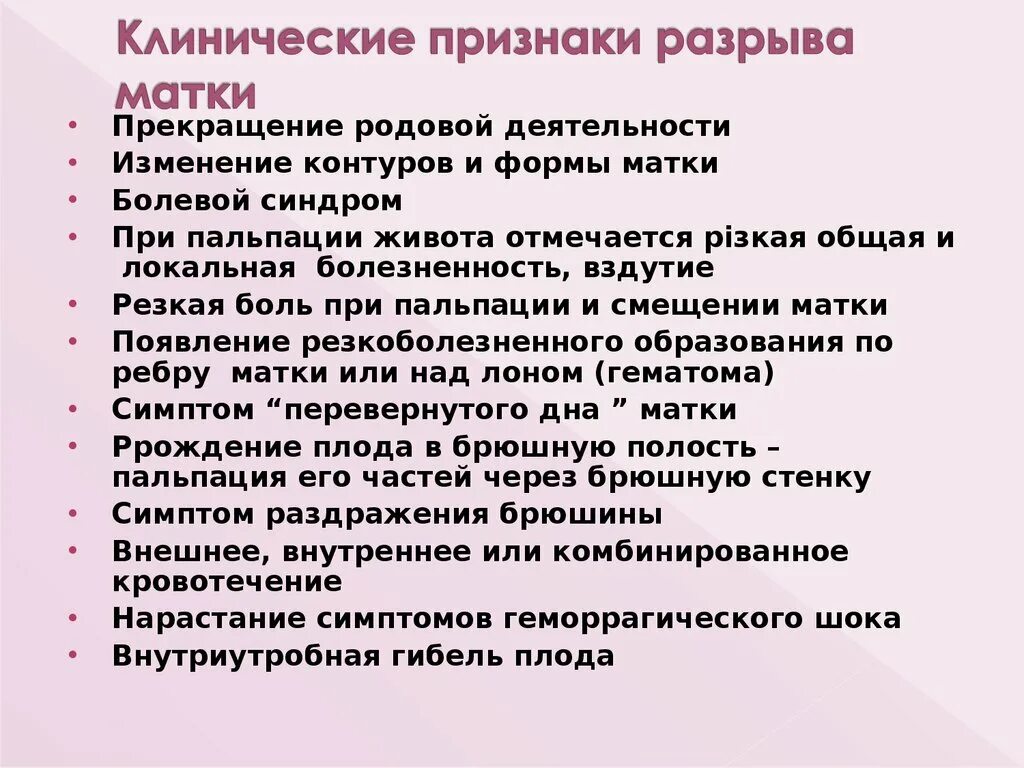 Клинические признаки разрыва матки

• Прекращение родовой деятельности
• Изменение контуров и формы матки
• Болевой синдром
• При пальпации живота отмечается різкая общая и локальная болезненность, вздутие
• Резкая боль при пальпации и смещении матки
• Появление резкоболезненного образования по ребру матки или над лоном (гематома)
• Симптом “перевернутого дна ” матки
• Ррождение плода в брюшную полость – пальпация его частей через брюшную стенку
• Симптом раздражения брюшины
• Внешнее, внутреннее или комбинированное кровотечение
• Нарастание симптомов геморрагического шока
• Внутриутробная гибель плода